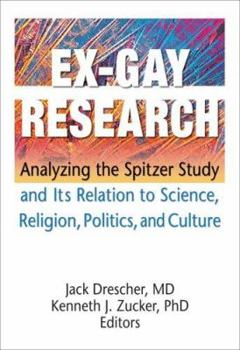 EX-GAY RESEARCH

Analyzing the Spitzer Study and Its Relation to Science, Religion, Politics, and Culture

Jack Drescher, MD
Kenneth J. Zucker, PhD
Editors